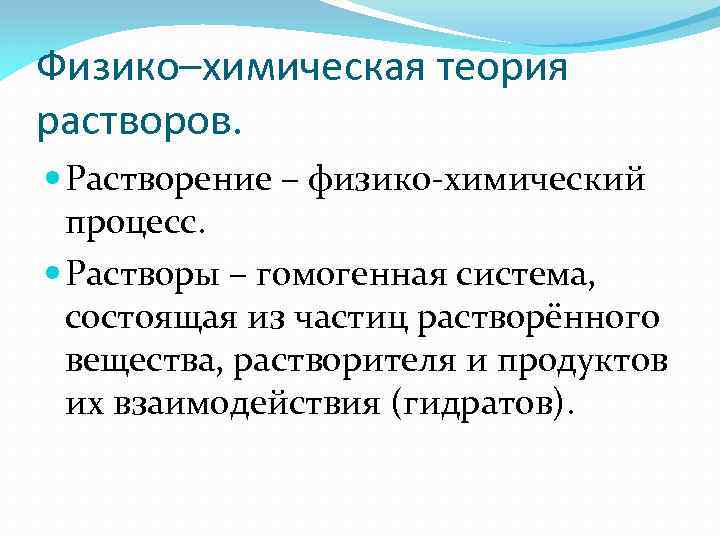 Физико–химическая теория растворов.

Растворение – физико-химический процесс.

Растворы – гомогенная система, состоящая из частиц растворённого вещества, растворителя и продуктов их взаимодействия (гидратов).